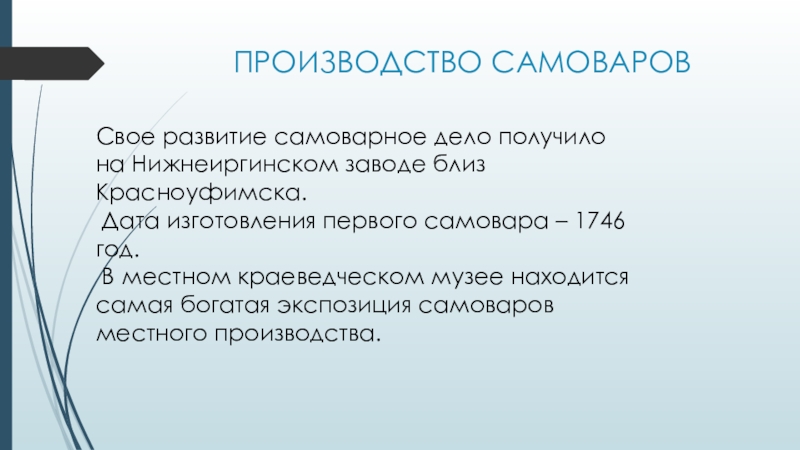 ПРОИЗВОДСТВО САМОВАРОВ

Свое развитие самоварное дело получило на Нижнеиргинском заводе близ Красноуфимска.

Дата изготовления первого самовара – 1746 год.

В местном краеведческом музее находится самая богатая экспозиция самоваров местного производства.